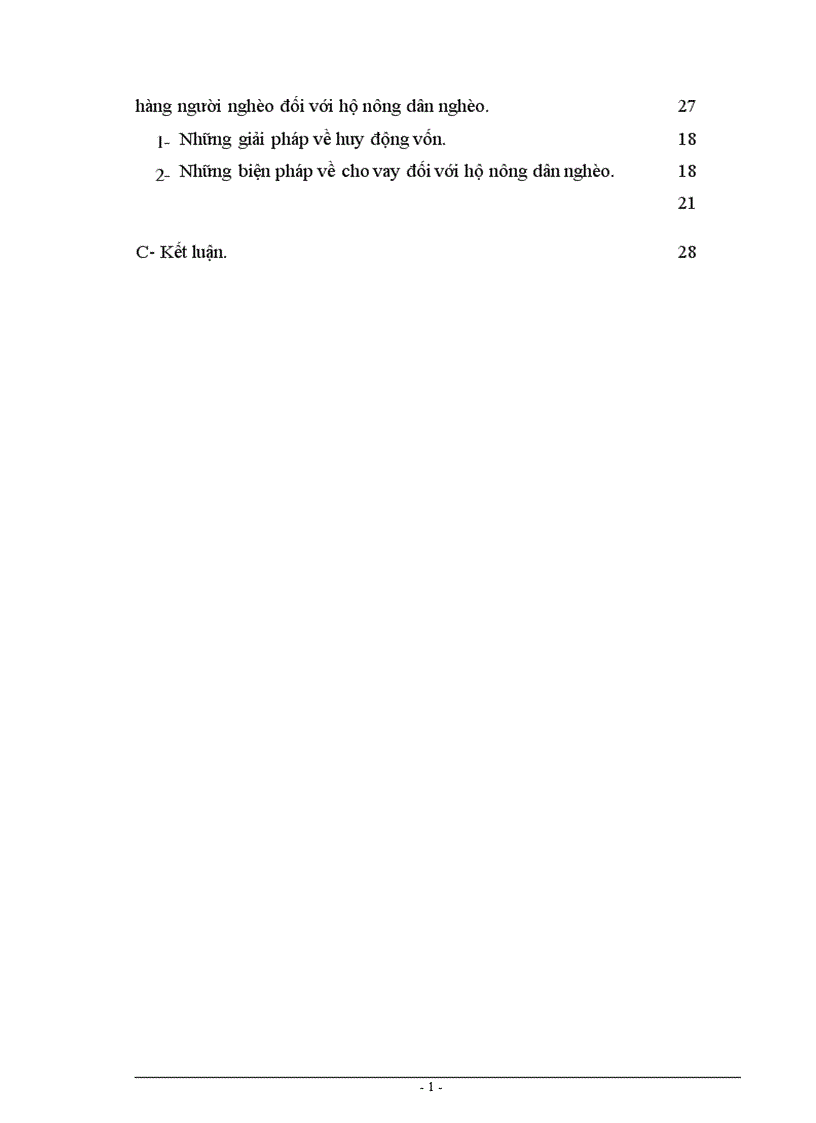 hàng người nghèo đối với hộ nông dân nghèo. 27

1- Những giải pháp về huy động vốn. 18

2- Những biện pháp về cho vay đối với hộ nông dân nghèo. 18

21

C- Kết luận. 28

- 1 -